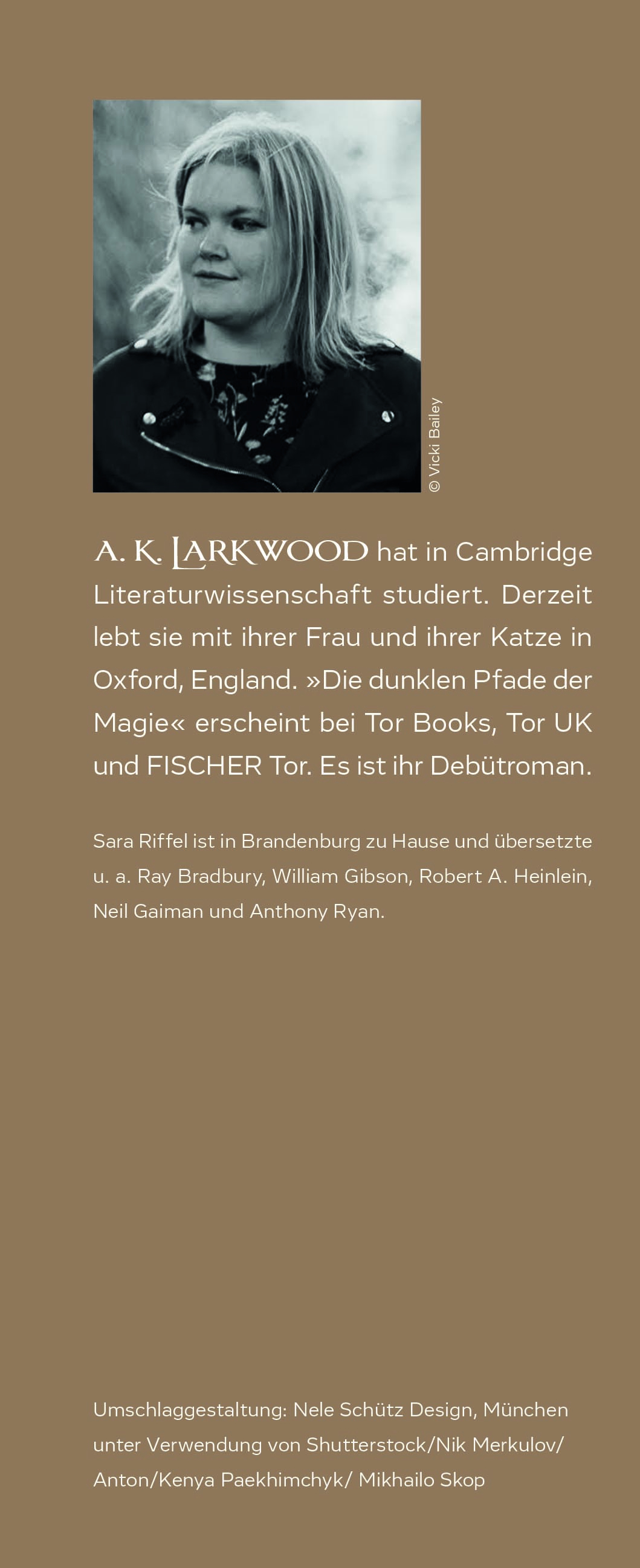 © Vicki Bailey

A. K. LARKWOOD hat in Cambridge Literaturwissenschaft studiert. Derzeit lebt sie mit ihrer Frau und ihrer Katze in Oxford, England. »Die dunklen Pfade der Magie« erscheint bei Tor Books, Tor UK und FISCHER Tor. Es ist ihr Debütroman.

Sara Riffel ist in Brandenburg zu Hause und übersetzte u. a. Ray Bradbury, William Gibson, Robert A. Heinlein, Neil Gaiman und Anthony Ryan.

Umschlaggestaltung: Nele Schütz Design, München unter Verwendung von Shutterstock/Nik Merkulov/ Anton/Kenya Paekhimchyk/ Mikhailo Skop